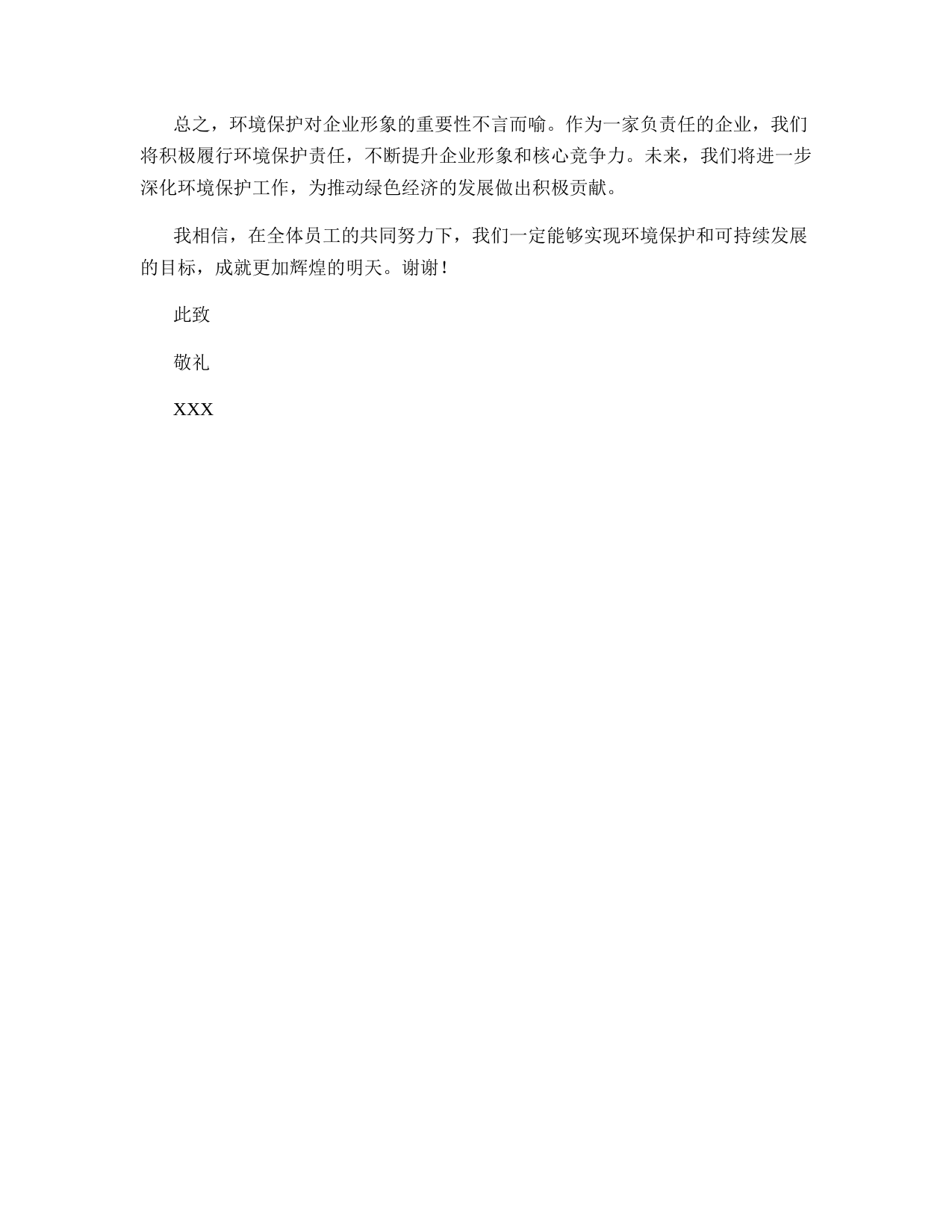 总之，环境保护对企业形象的重要性不言而喻。作为一家负责任的企业，我们将积极履行环境保护责任，不断提升企业形象和核心竞争力。未来，我们将进一步深化环境保护工作，为推动绿色经济的发展做出积极贡献。

我相信，在全体员工的共同努力下，我们一定能够实现环境保护和可持续发展的目标，成就更加辉煌的明天。谢谢！

此致

敬礼

XXX